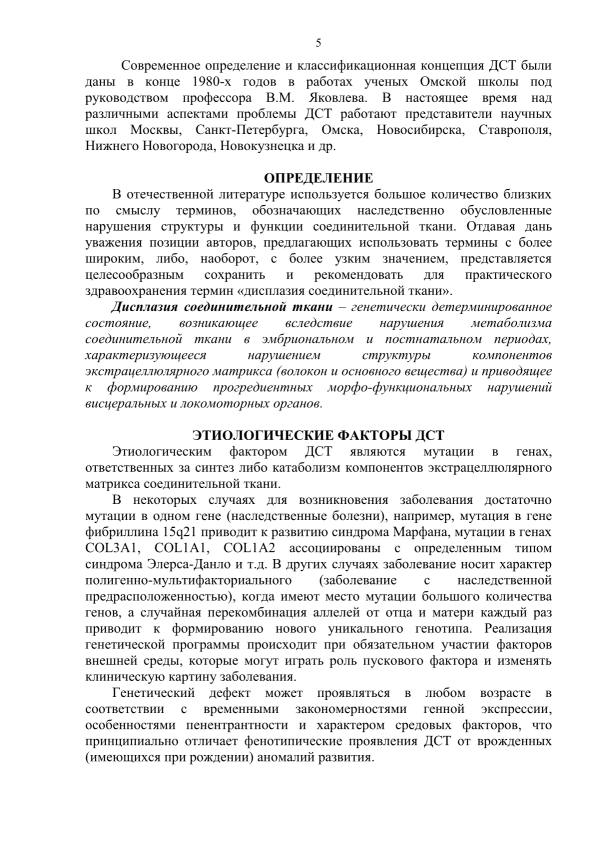 5

Современное определение и классификационная концепция ДСТ были даны в конце 1980-х годов в работах ученых Омской школы под руководством профессора В.М. Яковлева. В настоящее время над различными аспектами проблемы ДСТ работают представители научных школ Москвы, Санкт-Петербурга, Омска, Новосибирска, Ставрополя, Нижнего Новогорода, Новокузнецка и др.

ОПРЕДЕЛЕНИЕ

В отечественной литературе используется большое количество близких по смыслу терминов, обозначающих наследственно обусловленные нарушения структуры и функции соединительной ткани. Отдавая дань уважения позиции авторов, предлагающих использовать термины с более широким, либо, наоборот, с более узким значением, представляется целесообразным сохранить и рекомендовать для практического здравоохранения термин «дисплазия соединительной ткани».

Дисплазия соединительной ткани – генетически детерминированное состояние, возникающее вследствие нарушения метаболизма соединительной ткани в эмбриональном и постнатальном периодах, характеризующееся нарушением структуры компонентов экстрацеллюлярного матрикса (волокон и основного вещества) и приводящее к формированию прогредиентных морфо-функциональных нарушений висцеральных и локомоторных органов.

ЭТИОЛОГИЧЕСКИЕ ФАКТОРЫ ДСТ

Этиологическим фактором ДСТ являются мутации в генах, ответственных за синтез либо катаболизм компонентов экстрацеллюлярного матрикса соединительной ткани.

В некоторых случаях для возникновения заболевания достаточно мутации в одном гене (наследственные болезни), например, мутация в гене фибриллина 15q21 приводит к развитию синдрома Марфана, мутации в генах COL3A1, COL1A1, COL1A2 ассоциированы с определенным типом синдрома Элерса-Данло и т.д. В других случаях заболевание носит характер полигенно-мультифакториального (заболевание с наследственной предрасположенностью), когда имеют место мутации большого количества генов, а случайная перекомбинация аллелей от отца и матери каждый раз приводит к формированию нового уникального генотипа. Реализация генетической программы происходит при обязательном участии факторов внешней среды, которые могут играть роль пускового фактора и изменять клиническую картину заболевания.

Генетический дефект может проявляться в любом возрасте в соответствии с временными закономерностями генной экспрессии, особенностями пенентрантности и характером средовых факторов, что принципиально отличает фенотипические проявления ДСТ от врожденных (имеющихся при рождении) аномалий развития.